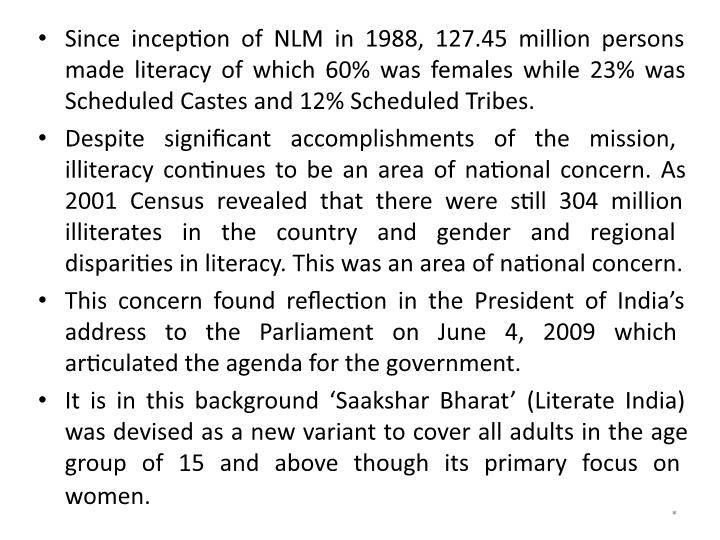 • Since inception of NLM in 1988, 127.45 million persons made literacy of which 60% was females while 23% was Scheduled Castes and 12% Scheduled Tribes.

• Despite significant accomplishments of the mission, illiteracy continues to be an area of national concern. As 2001 Census revealed that there were still 304 million illiterates in the country and gender and regional disparities in literacy. This was an area of national concern.

• This concern found reflection in the President of India's address to the Parliament on June 4, 2009 which articulated the agenda for the government.

• It is in this background 'Saakshar Bharat' (Literate India) was devised as a new variant to cover all adults in the age group of 15 and above though its primary focus on women.